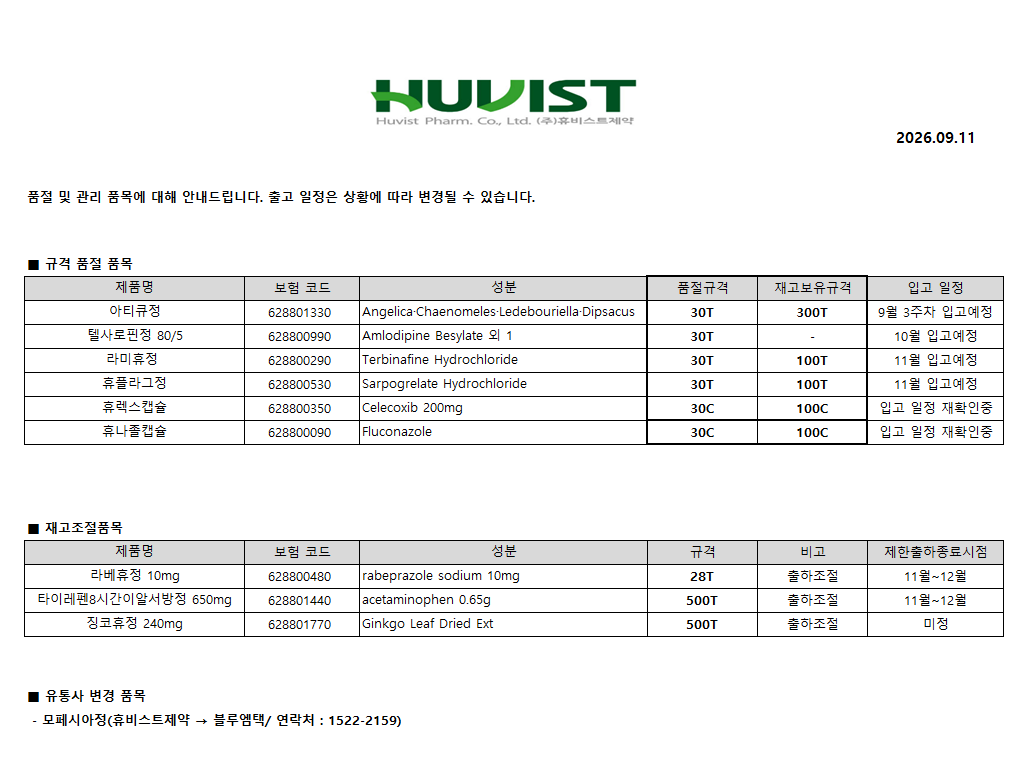 HUVIST
Huvist Pharm. Co., Ltd. (주)휴비스트제약

2026.09.11

품절 및 관리 품목에 대해 안내드립니다. 출고 일정은 상황에 따라 변경될 수 있습니다.

■ 규격 품절 품목

| 제품명 | 보험 코드 | 성분 | 품절규격 | 재고보유규격 | 입고 일정 |
|---|---|---|---|---|---|
| 아티큐정 | 628801330 | Angelica·Chaenomeles·Ledebouriella·Dipsacus | 30T | 300T | 9월 3주차 입고예정 |
| 텔사로핀정 80/5 | 628800990 | Amlodipine Besylate 외 1 | 30T | - | 10월 입고예정 |
| 라미휴정 | 628800290 | Terbinafine Hydrochloride | 30T | 100T | 11월 입고예정 |
| 휴플라그정 | 628800530 | Sarpogrelate Hydrochloride | 30T | 100T | 11월 입고예정 |
| 휴렉스캡슐 | 628800350 | Celecoxib 200mg | 30C | 100C | 입고 일정 재확인중 |
| 휴나졸캡슐 | 628800090 | Fluconazole | 30C | 100C | 입고 일정 재확인중 |

■ 재고조절품목

| 제품명 | 보험 코드 | 성분 | 규격 | 비고 | 제한출하종료시점 |
|---|---|---|---|---|---|
| 라베휴정 10mg | 628800480 | rabeprazole sodium 10mg | 28T | 출하조절 | 11월~12월 |
| 타이레펜8시간이알서방정 650mg | 628801440 | acetaminophen 0.65g | 500T | 출하조절 | 11월~12월 |
| 징코휴정 240mg | 628801770 | Ginkgo Leaf Dried Ext | 500T | 출하조절 | 미정 |

■ 유통사 변경 품목

- 모페시아정(휴비스트제약 → 블루엠텍/ 연락처 : 1522-2159)